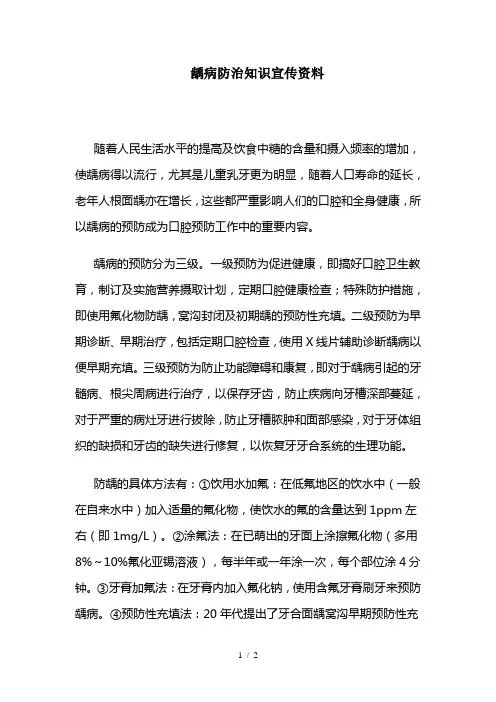 龋病防治知识宣传资料

随着人民生活水平的提高及饮食中糖的含量和摄入频率的增加，使龋病得以流行，尤其是儿童乳牙更为明显，随着人口寿命的延长，老年人根面龋亦在增长，这些都严重影响人们的口腔和全身健康，所以龋病的预防成为口腔预防工作中的重要内容。

龋病的预防分为三级。一级预防为促进健康，即搞好口腔卫生教育，制订及实施营养摄取计划，定期口腔健康检查；特殊防护措施，即使用氟化物防龋，窝沟封闭及初期龋的预防性充填。二级预防为早期诊断、早期治疗，包括定期口腔检查，使用X线片辅助诊断龋病以便早期充填。三级预防为防止功能障碍和康复，即对于龋病引起的牙髓病、根尖周病进行治疗，以保存牙齿，防止疾病向牙槽深部蔓延，对于严重的病灶牙进行拔除，防止牙槽脓肿和面部感染，对于牙体组织的缺损和牙齿的缺失进行修复，以恢复牙牙合系统的生理功能。

防龋的具体方法有：①饮用水加氟：在低氟地区的饮水中（一般在自来水中）加入适量的氟化物，使饮水的氟的含量达到1ppm左右（即1mg/L）。②涂氟法：在已萌出的牙面上涂擦氟化物（多用8%～10%氟化亚锡溶液），每半年或一年涂一次，每个部位涂4分钟。③牙膏加氟法：在牙膏内加入氟化钠，使用含氟牙膏刷牙来预防龋病。④预防性充填法：20年代提出了牙合面龋窝沟早期预防性充

1 / 2